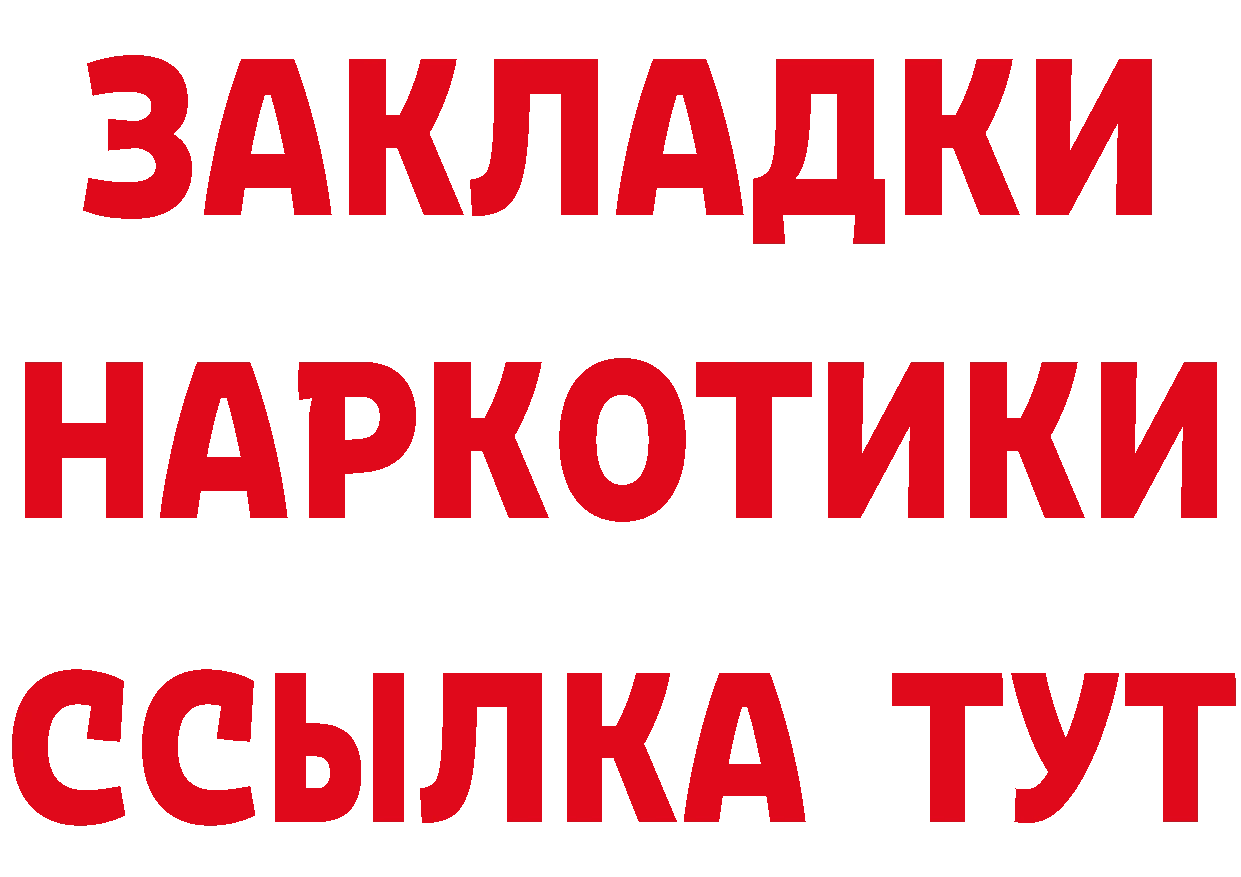 ЗАКЛАДКИ НАРКОТИКИ ССЫЛКА ТУТ